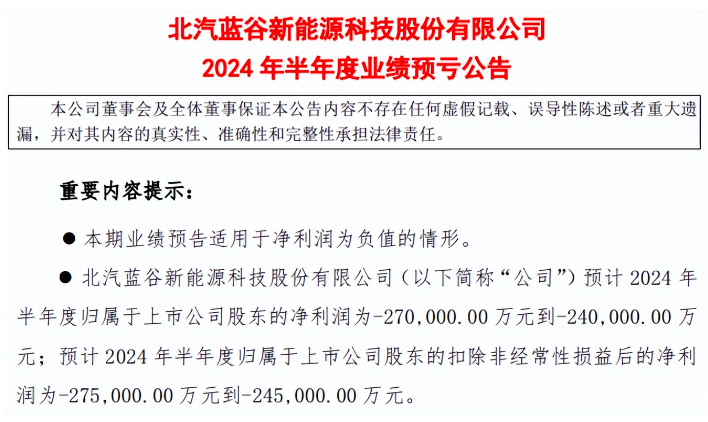 北汽蓝谷新能源科技股份有限公司
2024 年半年度业绩预亏公告

本公司董事会及全体董事保证本公告内容不存在任何虚假记载、误导性陈述或者重大遗漏，并对其内容的真实性、准确性和完整性承担法律责任。

重要内容提示：

● 本期业绩预告适用于净利润为负值的情形。

● 北汽蓝谷新能源科技股份有限公司（以下简称“公司”）预计 2024 年半年度归属于上市公司股东的净利润为-270,000.00 万元到-240,000.00 万元；预计 2024 年半年度归属于上市公司股东的扣除非经常性损益后的净利润为-275,000.00 万元到-245,000.00 万元。